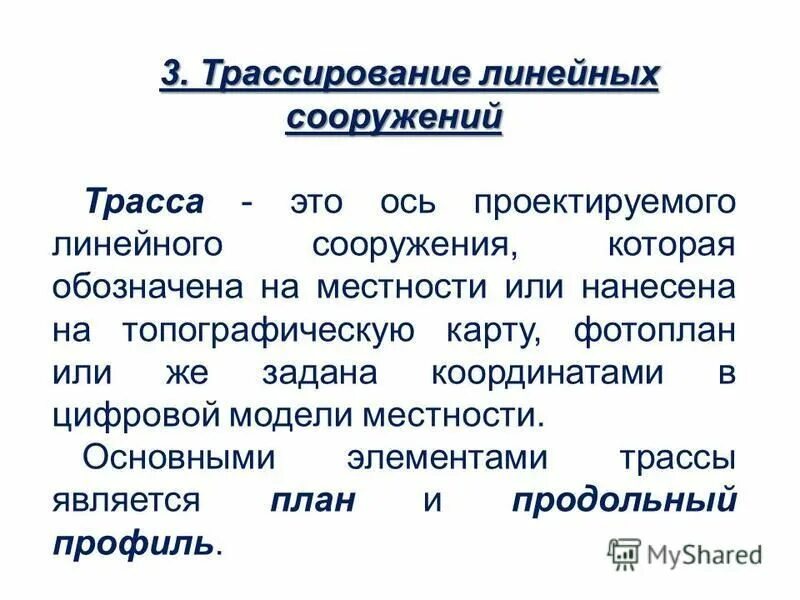 3. Трассирование линейных сооружений

Трасса - это ось проектируемого линейного сооружения, которая обозначена на местности или нанесена на топографическую карту, фотоплан или же задана координатами в цифровой модели местности.

Основными элементами трассы является план и продольный профиль.

MyShared